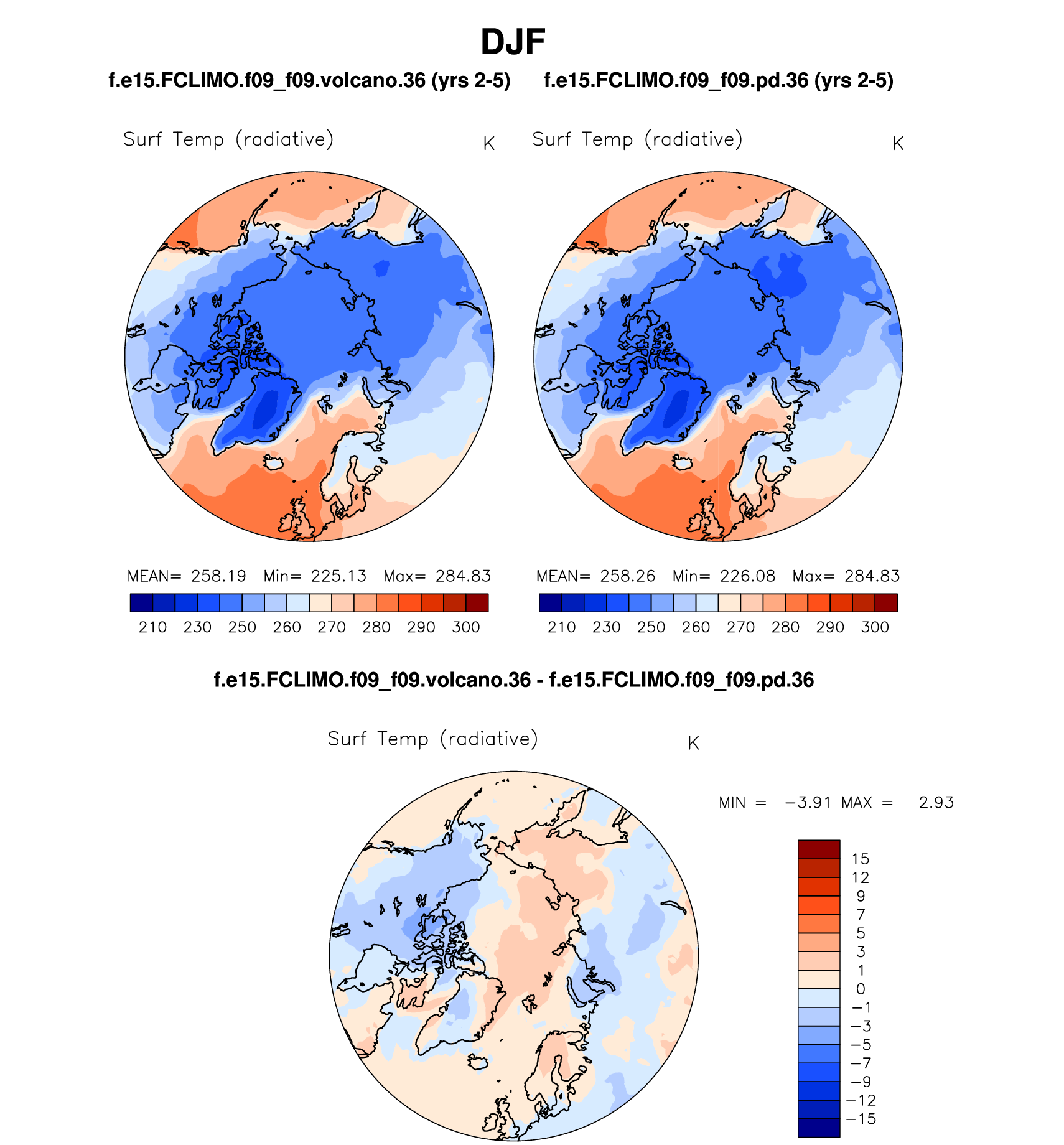 DJF

f.e15.FCLIMO.f09_f09.volcano.36 (yrs 2-5)

Surf Temp (radiative) K

MEAN= 258.19 Min= 225.13 Max= 284.83

210 230 250 260 270 280 290 300

f.e15.FCLIMO.f09_f09.pd.36 (yrs 2-5)

Surf Temp (radiative) K

MEAN= 258.26 Min= 226.08 Max= 284.83

210 230 250 260 270 280 290 300

f.e15.FCLIMO.f09_f09.volcano.36 - f.e15.FCLIMO.f09_f09.pd.36

Surf Temp (radiative) K

MIN = −3.91 MAX = 2.93

15
12
9
7
5
3
1
0
−1
−3
−5
−7
−9
−12
−15